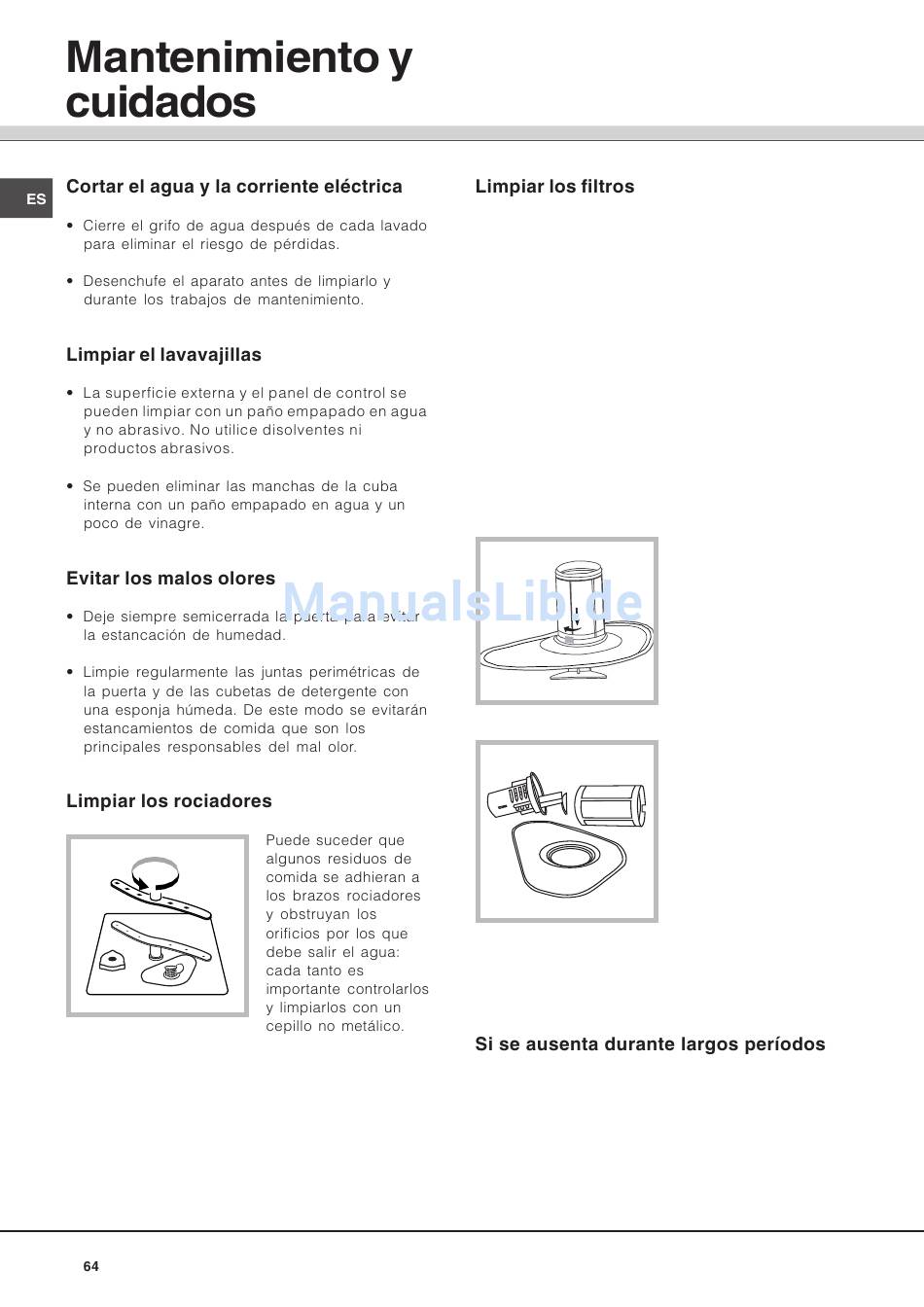 Mantenimiento y cuidados

ES

Cortar el agua y la corriente eléctrica

• Cierre el grifo de agua después de cada lavado para eliminar el riesgo de pérdidas.

• Desenchufe el aparato antes de limpiarlo y durante los trabajos de mantenimiento.

Limpiar el lavavajillas

• La superficie externa y el panel de control se pueden limpiar con un paño empapado en agua y no abrasivo. No utilice disolventes ni productos abrasivos.

• Se pueden eliminar las manchas de la cuba interna con un paño empapado en agua y un poco de vinagre.

Evitar los malos olores

• Deje siempre semicerrada la puerta para evitar la estancación de humedad.

• Limpie regularmente las juntas perimétricas de la puerta y de las cubetas de detergente con una esponja húmeda. De este modo se evitarán estancamientos de comida que son los principales responsables del mal olor.

Limpiar los rociadores

Puede suceder que algunos residuos de comida se adhieran a los brazos rociadores y obstruyan los orificios por los que debe salir el agua: cada tanto es importante controlarlos y limpiarlos con un cepillo no metálico.

Limpiar los filtros

ManualsLib.de

Si se ausenta durante largos períodos

64